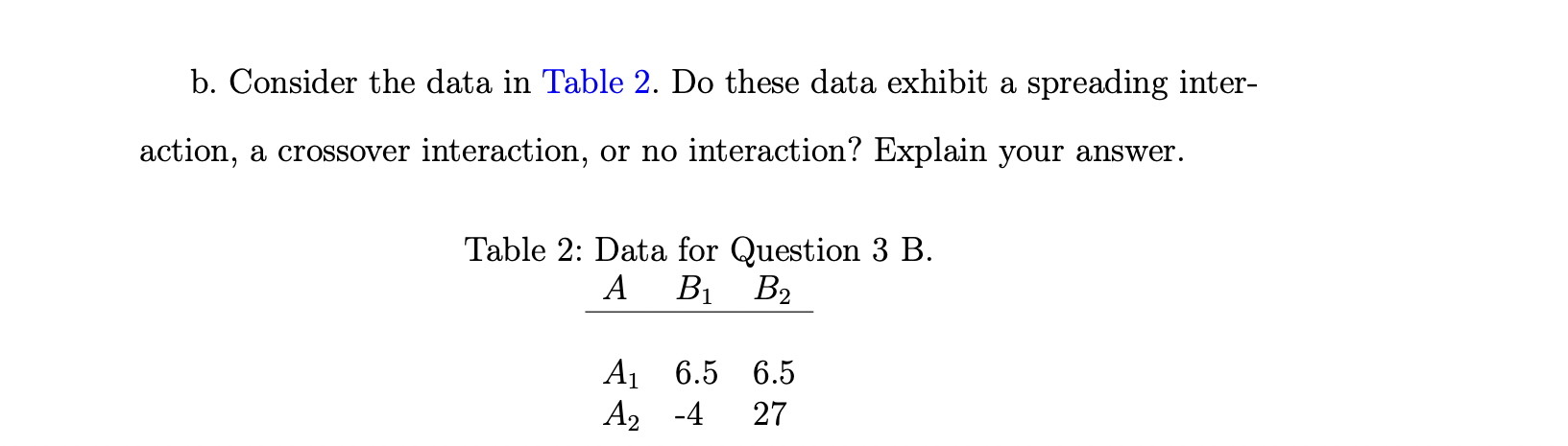 b. Consider the data in Table 2. Do these data exhibit a spreading interaction, a crossover interaction, or no interaction? Explain your answer.

Table 2: Data for Question 3 B.

| $A$ | $B_1$ | $B_2$ |
|---|---|---|
| $A_1$ | 6.5 | 6.5 |
| $A_2$ | -4 | 27 |